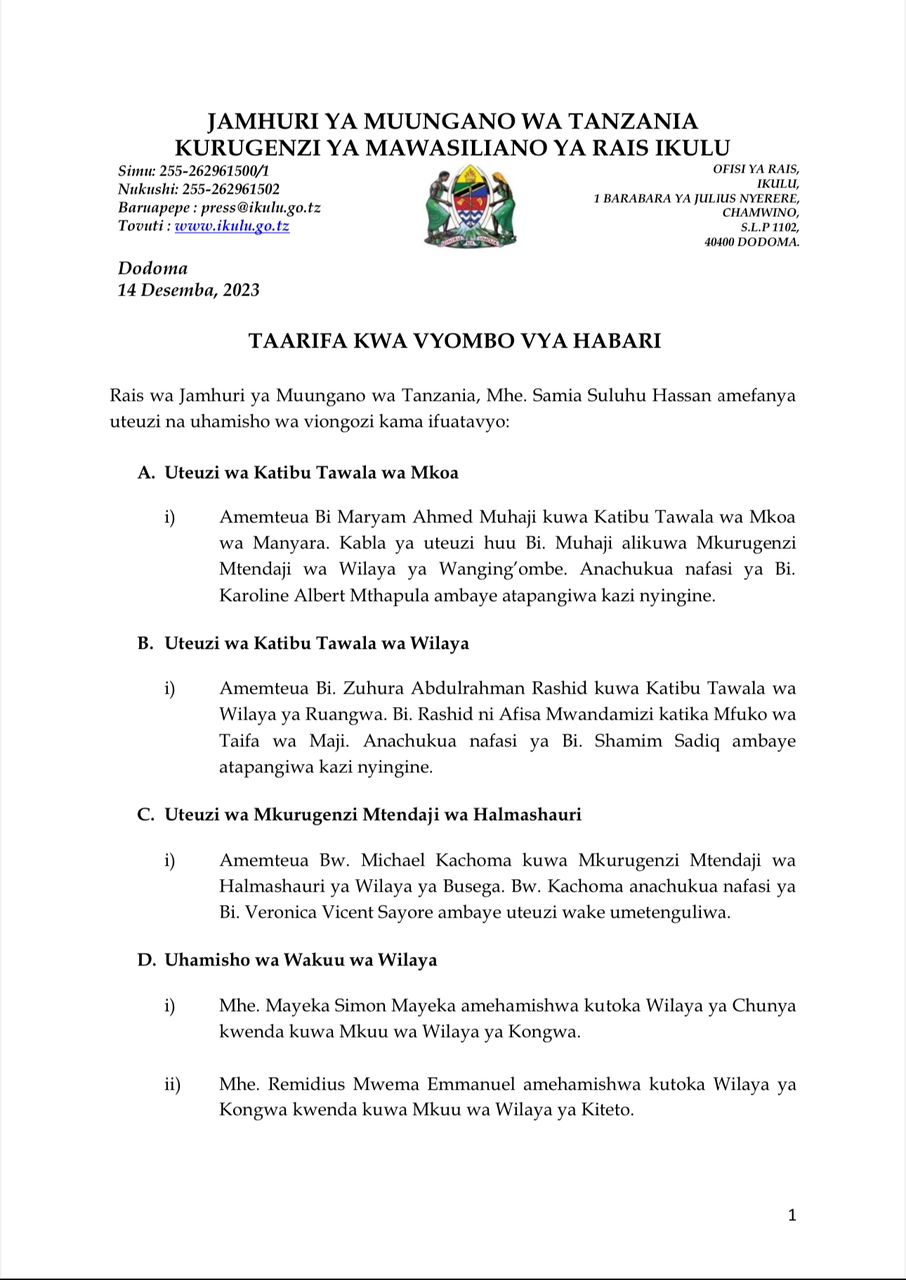 JAMHURI YA MUUNGANO WA TANZANIA
KURUGENZI YA MAWASILIANO YA RAIS IKULU

Simu: 255-262961500/1
Nukushi: 255-262961502
Baruapepe : press@ikulu.go.tz
Tovuti : www.ikulu.go.tz

OFISI YA RAIS,
IKULU,
1 BARABARA YA JULIUS NYERERE,
CHAMWINO,
S.L.P 1102,
40400 DODOMA.

Dodoma
14 Desemba, 2023

TAARIFA KWA VYOMBO VYA HABARI

Rais wa Jamhuri ya Muungano wa Tanzania, Mhe. Samia Suluhu Hassan amefanya uteuzi na uhamisho wa viongozi kama ifuatavyo:

A. Uteuzi wa Katibu Tawala wa Mkoa

i) Amemteua Bi Maryam Ahmed Muhaji kuwa Katibu Tawala wa Mkoa wa Manyara. Kabla ya uteuzi huu Bi. Muhaji alikuwa Mkurugenzi Mtendaji wa Wilaya ya Wanging'ombe. Anachukua nafasi ya Bi. Karoline Albert Mthapula ambaye atapangiwa kazi nyingine.

B. Uteuzi wa Katibu Tawala wa Wilaya

i) Amemteua Bi. Zuhura Abdulrahman Rashid kuwa Katibu Tawala wa Wilaya ya Ruangwa. Bi. Rashid ni Afisa Mwandamizi katika Mfuko wa Taifa wa Maji. Anachukua nafasi ya Bi. Shamim Sadiq ambaye atapangiwa kazi nyingine.

C. Uteuzi wa Mkurugenzi Mtendaji wa Halmashauri

i) Amemteua Bw. Michael Kachoma kuwa Mkurugenzi Mtendaji wa Halmashauri ya Wilaya ya Busega. Bw. Kachoma anachukua nafasi ya Bi. Veronica Vicent Sayore ambaye uteuzi wake umetenguliwa.

D. Uhamisho wa Wakuu wa Wilaya

i) Mhe. Mayeka Simon Mayeka amehamishwa kutoka Wilaya ya Chunya kwenda kuwa Mkuu wa Wilaya ya Kongwa.

ii) Mhe. Remidius Mwema Emmanuel amehamishwa kutoka Wilaya ya Kongwa kwenda kuwa Mkuu wa Wilaya ya Kiteto.

1